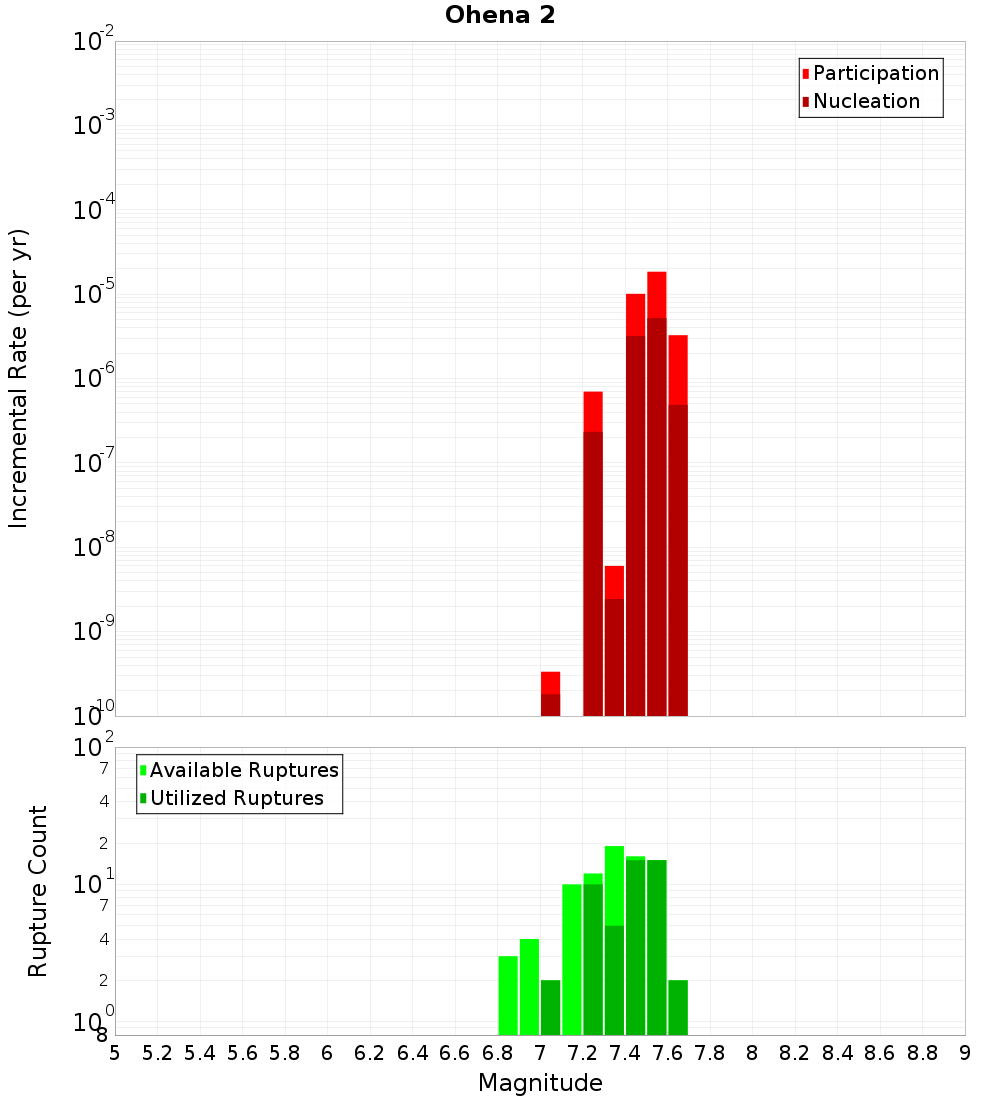 Ohena 2

Participation
Nucleation

Incremental Rate (per yr)

$10^{-2}$
$10^{-3}$
$10^{-4}$
$10^{-5}$
$10^{-6}$
$10^{-7}$
$10^{-8}$
$10^{-9}$
$10^{-10}$

Available Ruptures
Utilized Ruptures

Rupture Count

$10^{2}$
7
4
2
$10^{1}$
7
4
2
$10^{0}$
8

5 5.2 5.4 5.6 5.8 6 6.2 6.4 6.6 6.8 7 7.2 7.4 7.6 7.8 8 8.2 8.4 8.6 8.8 9

Magnitude